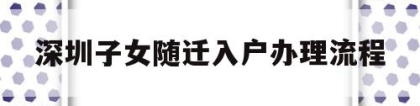 深圳子女随迁入户办理流程